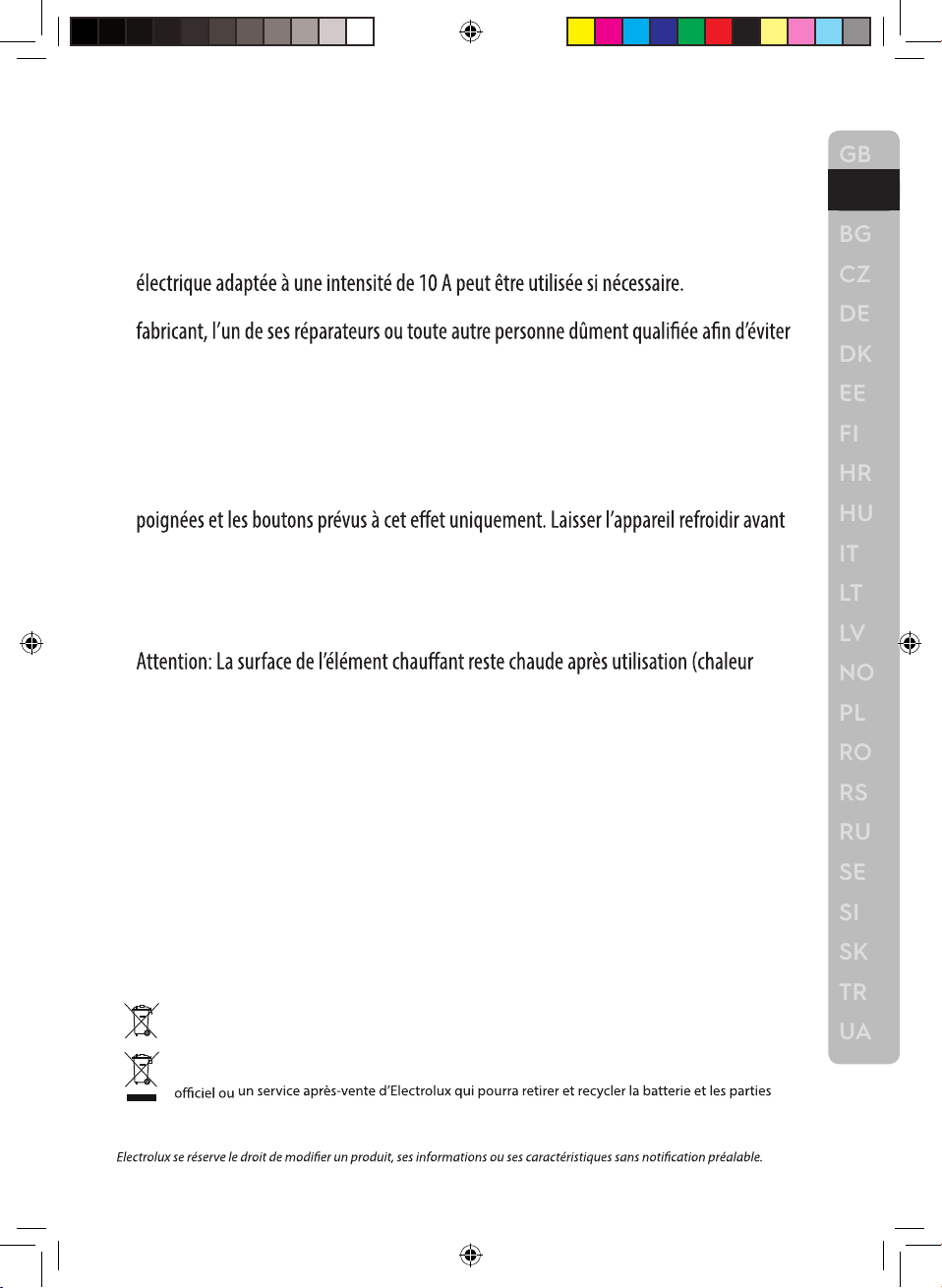 électrique adaptée à une intensité de 10 A peut être utilisée si nécessaire.

fabricant, l'un de ses réparateurs ou toute autre personne dûment qualifiée afin d'éviter

poignées et les boutons prévus à cet effet uniquement. Laisser l'appareil refroidir avant

Attention: La surface de l'élément chauffant reste chaude après utilisation (chaleur

officiel ou un service après-vente d'Electrolux qui pourra retirer et recycler la batterie et les parties

Electrolux se réserve le droit de modifier un produit, ses informations ou ses caractéristiques sans notification préalable.

GB
BG
CZ
DE
DK
EE
FI
HR
HU
IT
LT
LV
NO
PL
RO
RS
RU
SE
SI
SK
TR
UA